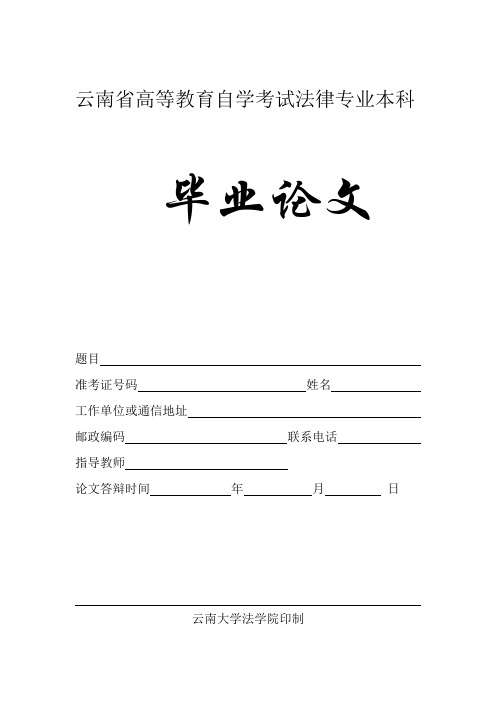 云南省高等教育自学考试法律专业本科

毕业论文

题目

准考证号码 姓名

工作单位或通信地址

邮政编码 联系电话

指导教师

论文答辩时间 年 月 日

云南大学法学院印制